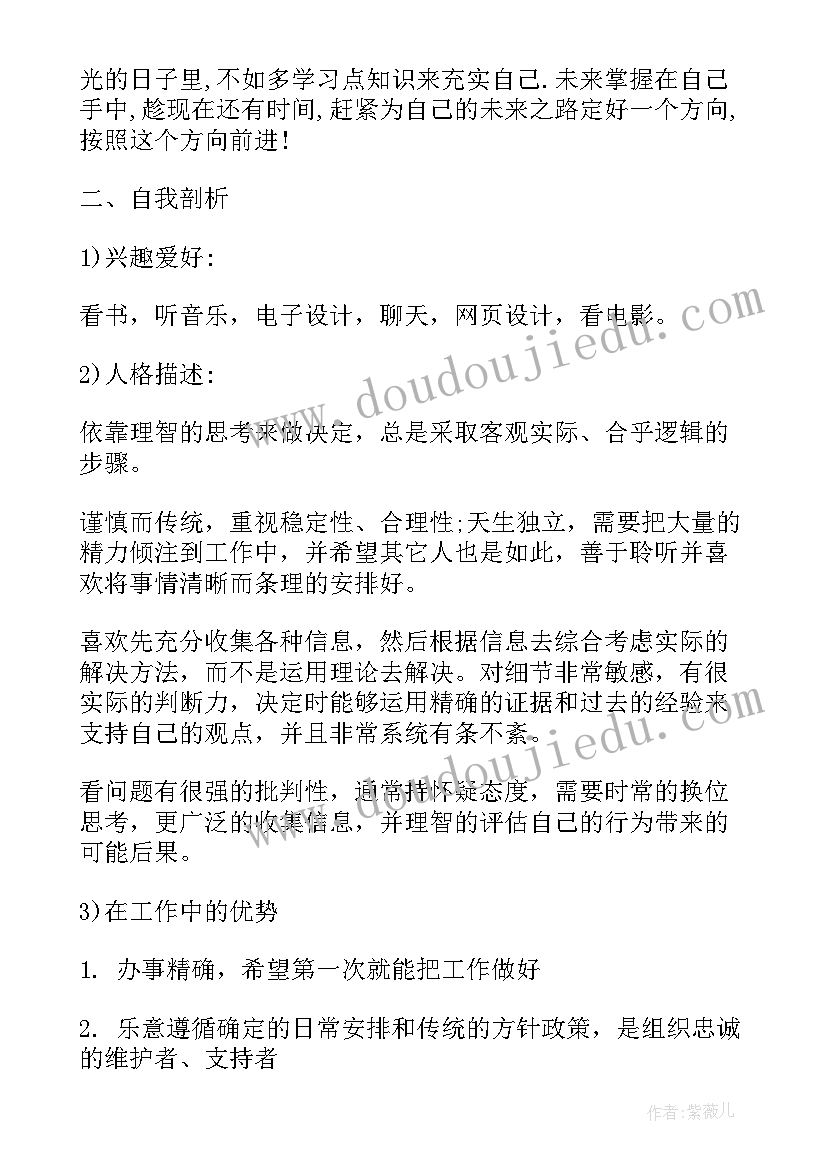 光的日子里,不如多学习点知识来充实自己.未来掌握在自己手中,趁现在还有时间,赶紧为自己的未来之路定好一个方向,按照这个方向前进!

二、自我剖析

1)兴趣爱好:

看书，听音乐，电子设计，聊天，网页设计，看电影。

2)人格描述:

依靠理智的思考来做决定，总是采取客观实际、合乎逻辑的步骤。

谨慎而传统，重视稳定性、合理性;天生独立，需要把大量的精力倾注到工作中，并希望其它人也是如此，善于聆听并喜欢将事情清晰而条理的安排好。

喜欢先充分收集各种信息，然后根据信息去综合考虑实际的解决方法，而不是运用理论去解决。对细节非常敏感，有很实际的判断力，决定时能够运用精确的证据和过去的经验来支持自己的观点，并且非常系统有条不紊。

看问题有很强的批判性，通常持怀疑态度，需要时常的换位思考，更广泛的收集信息，并理智的评估自己的行为带来的可能后果。

3)在工作中的优势

1. 办事精确，希望第一次就能把工作做好

2. 乐意遵循确定的日常安排和传统的方针政策，是组织忠诚的维护者、支持者

www.doudoujiedu.com

www.doudoujiedu.com

作者:紫薇儿